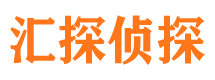 汇探侦探